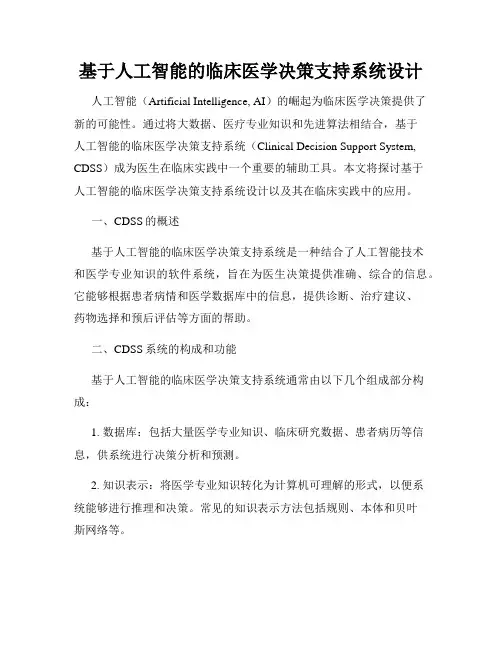 基于人工智能的临床医学决策支持系统设计

人工智能（Artificial Intelligence, AI）的崛起为临床医学决策提供了新的可能性。通过将大数据、医疗专业知识和先进算法相结合，基于人工智能的临床医学决策支持系统（Clinical Decision Support System, CDSS）成为医生在临床实践中一个重要的辅助工具。本文将探讨基于人工智能的临床医学决策支持系统设计以及其在临床实践中的应用。

一、CDSS的概述

基于人工智能的临床医学决策支持系统是一种结合了人工智能技术和医学专业知识的软件系统，旨在为医生决策提供准确、综合的信息。它能够根据患者病情和医学数据库中的信息，提供诊断、治疗建议、药物选择和预后评估等方面的帮助。

二、CDSS系统的构成和功能

基于人工智能的临床医学决策支持系统通常由以下几个组成部分构成：

1. 数据库：包括大量医学专业知识、临床研究数据、患者病历等信息，供系统进行决策分析和预测。

2. 知识表示：将医学专业知识转化为计算机可理解的形式，以便系统能够进行推理和决策。常见的知识表示方法包括规则、本体和贝叶斯网络等。